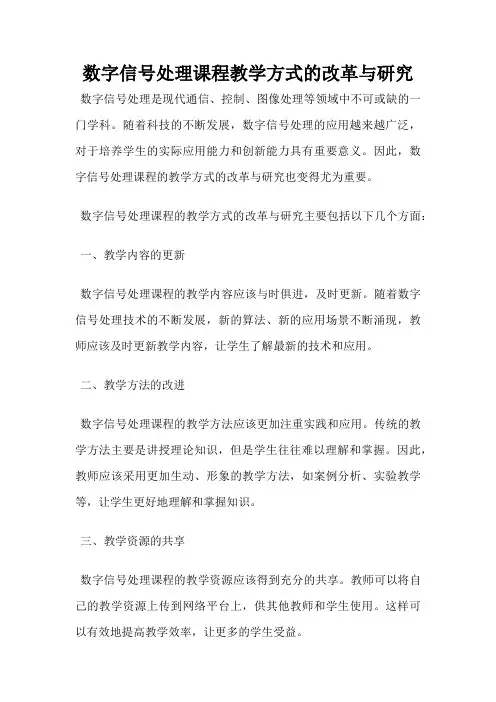 数字信号处理课程教学方式的改革与研究

数字信号处理是现代通信、控制、图像处理等领域中不可或缺的一门学科。随着科技的不断发展，数字信号处理的应用越来越广泛，对于培养学生的实际应用能力和创新能力具有重要意义。因此，数字信号处理课程的教学方式的改革与研究也变得尤为重要。

数字信号处理课程的教学方式的改革与研究主要包括以下几个方面：

一、教学内容的更新

数字信号处理课程的教学内容应该与时俱进，及时更新。随着数字信号处理技术的不断发展，新的算法、新的应用场景不断涌现，教师应该及时更新教学内容，让学生了解最新的技术和应用。

二、教学方法的改进

数字信号处理课程的教学方法应该更加注重实践和应用。传统的教学方法主要是讲授理论知识，但是学生往往难以理解和掌握。因此，教师应该采用更加生动、形象的教学方法，如案例分析、实验教学等，让学生更好地理解和掌握知识。

三、教学资源的共享

数字信号处理课程的教学资源应该得到充分的共享。教师可以将自己的教学资源上传到网络平台上，供其他教师和学生使用。这样可以有效地提高教学效率，让更多的学生受益。